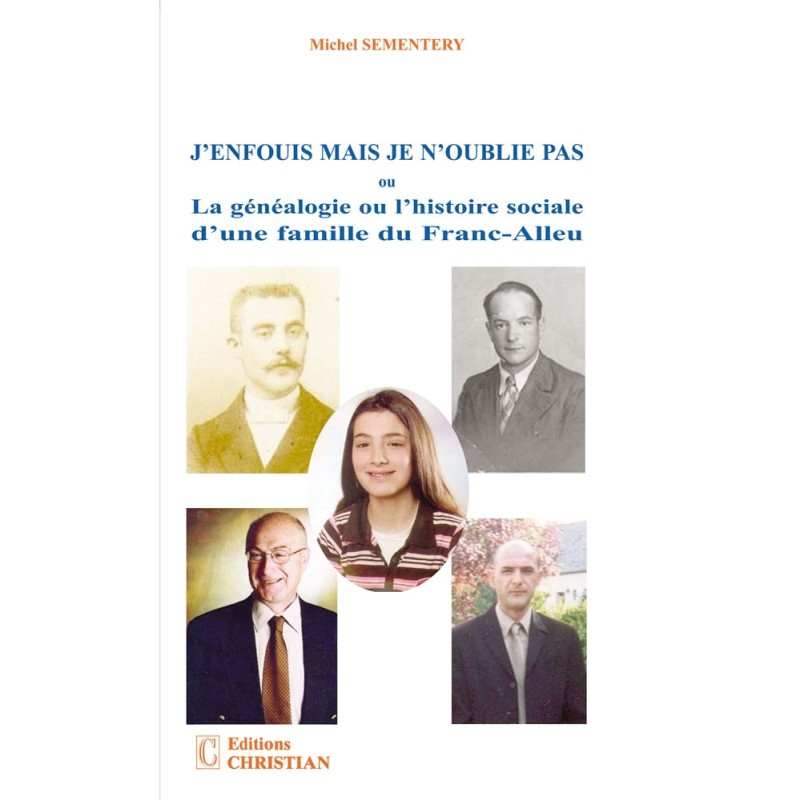 Michel SEMENTERY

J'ENFOUIS MAIS JE N'OUBLIE PAS
ou
La généalogie ou l'histoire sociale
d'une famille du Franc-Alleu

C
Editions
CHRISTIAN